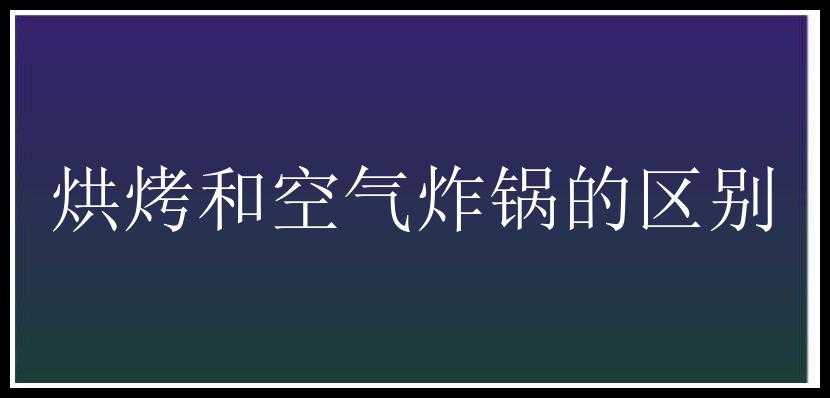 烘烤和空气炸锅的区别